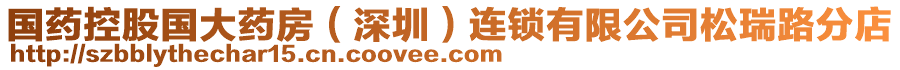 国药控股国大药房（深圳）连锁有限公司松瑞路分店
http://szbblythechar15.cn.coovee.com